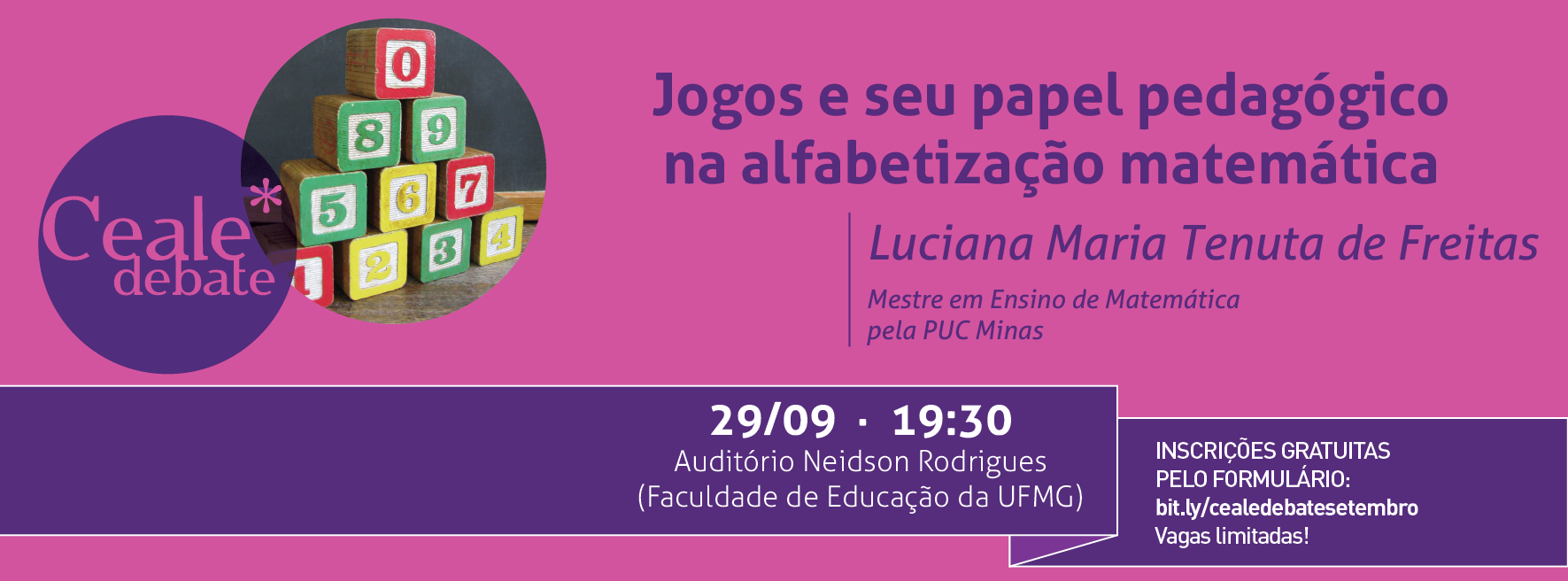 Ceale* debate

0
8 9
5 6 7
1 2 3 4

Jogos e seu papel pedagógico na alfabetização matemática

Luciana Maria Tenuta de Freitas

Mestre em Ensino de Matemática pela PUC Minas

29/09 · 19:30
Auditório Neidson Rodrigues
(Faculdade de Educação da UFMG)

INSCRIÇÕES GRATUITAS PELO FORMULÁRIO:
bit.ly/cealedebatesetembro
Vagas limitadas!